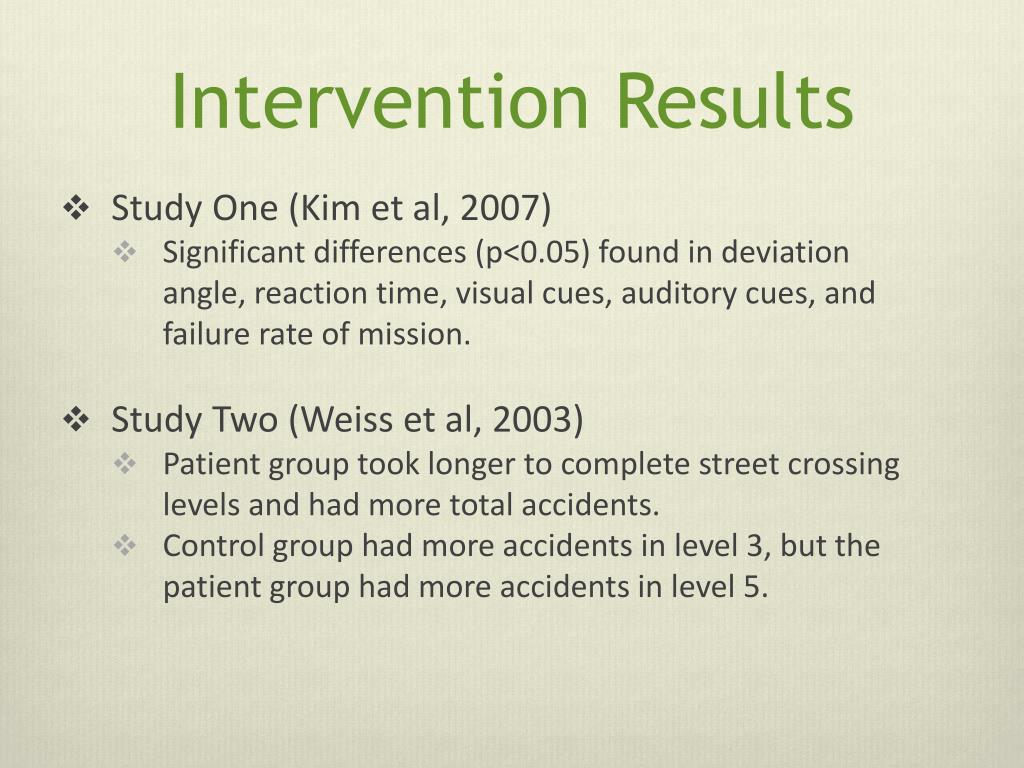 Intervention Results

❖ Study One (Kim et al, 2007)
❖ Significant differences (p<0.05) found in deviation angle, reaction time, visual cues, auditory cues, and failure rate of mission.

❖ Study Two (Weiss et al, 2003)
❖ Patient group took longer to complete street crossing levels and had more total accidents.
❖ Control group had more accidents in level 3, but the patient group had more accidents in level 5.